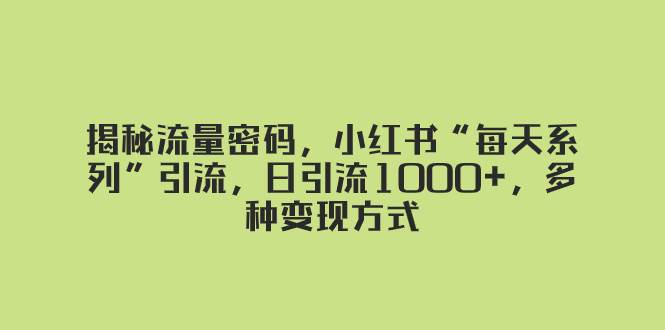 揭秘流量密码，小红书“每天系列”引流，日引流1000+，多种变现方式